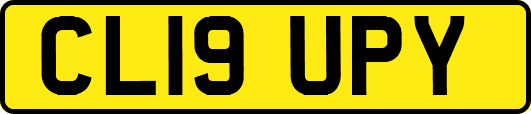 CL19 UPY